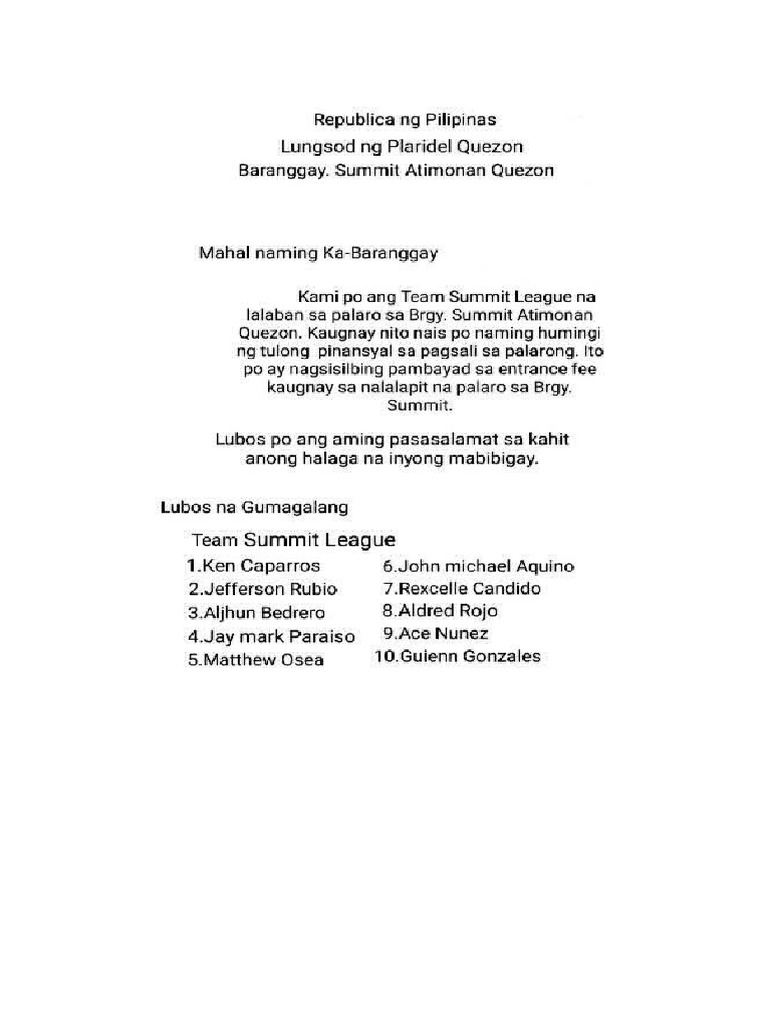 Republica ng Pilipinas
Lungsod ng Plaridel Quezon
Baranggay. Summit Atimonan Quezon

Mahal naming Ka-Baranggay

Kami po ang Team Summit League na lalaban sa palaro sa Brgy. Summit Atimonan Quezon. Kaugnay nito nais po naming humingi ng tulong pinansyal sa pagsali sa palarong. Ito po ay nagsisilbing pambayad sa entrance fee kaugnay sa nalalapit na palaro sa Brgy. Summit.

Lubos po ang aming pasasalamat sa kahit anong halaga na inyong mabibigay.

Lubos na Gumagalang

Team Summit League

1.Ken Caparros
2.Jefferson Rubio
3.Aljhun Bedrero
4.Jay mark Paraiso
5.Matthew Osea

6.John michael Aquino
7.Rexcelle Candido
8.Aldred Rojo
9.Ace Nunez
10.Guienn Gonzales